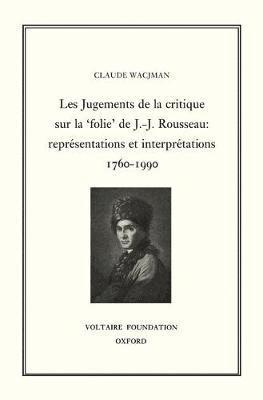 CLAUDE WACJMAN

Les Jugements de la critique sur la 'folie' de J.-J. Rousseau: représentations et interprétations 1760-1990

VOLTAIRE FOUNDATION
OXFORD